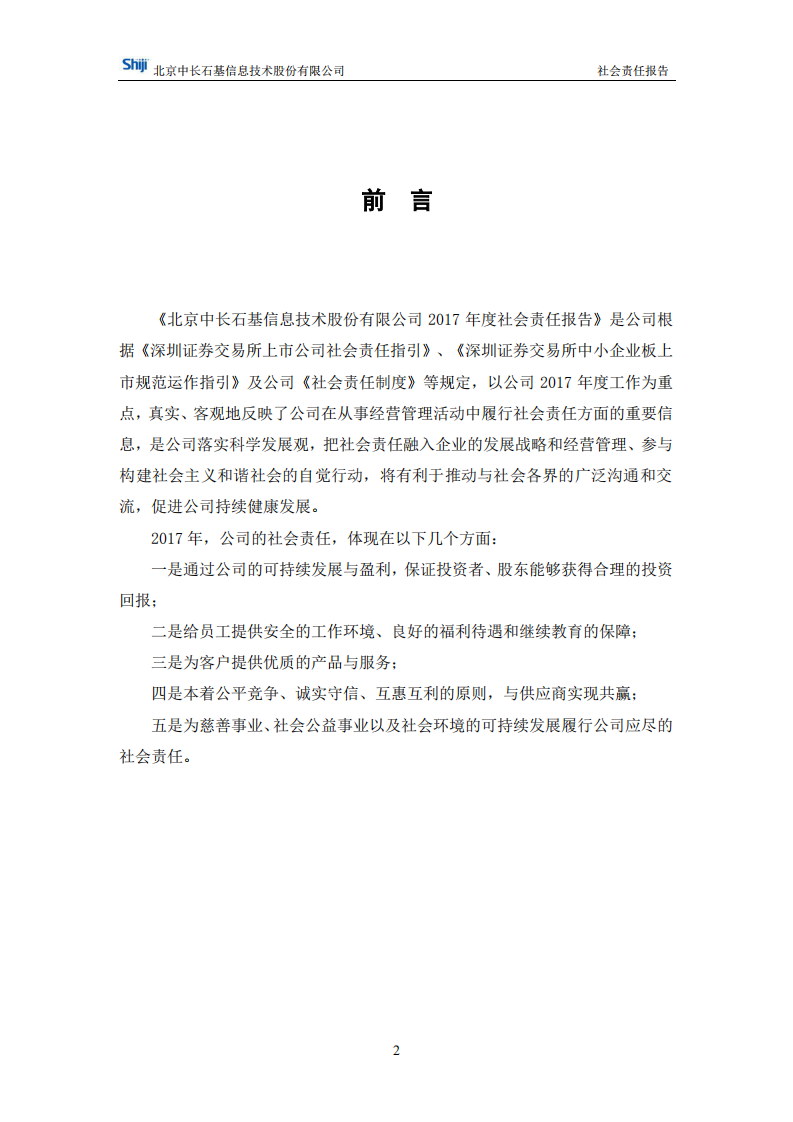 Shiji 北京中长石基信息技术股份有限公司　社会责任报告

前　言

《北京中长石基信息技术股份有限公司 2017 年度社会责任报告》是公司根据《深圳证券交易所上市公司社会责任指引》、《深圳证券交易所中小企业板上市规范运作指引》及公司《社会责任制度》等规定，以公司 2017 年度工作为重点，真实、客观地反映了公司在从事经营管理活动中履行社会责任方面的重要信息，是公司落实科学发展观，把社会责任融入企业的发展战略和经营管理、参与构建社会主义和谐社会的自觉行动，将有利于推动与社会各界的广泛沟通和交流，促进公司持续健康发展。

2017 年，公司的社会责任，体现在以下几个方面：

一是通过公司的可持续发展与盈利，保证投资者、股东能够获得合理的投资回报；

二是给员工提供安全的工作环境、良好的福利待遇和继续教育的保障；

三是为客户提供优质的产品与服务；

四是本着公平竞争、诚实守信、互惠互利的原则，与供应商实现共赢；

五是为慈善事业、社会公益事业以及社会环境的可持续发展履行公司应尽的社会责任。

2